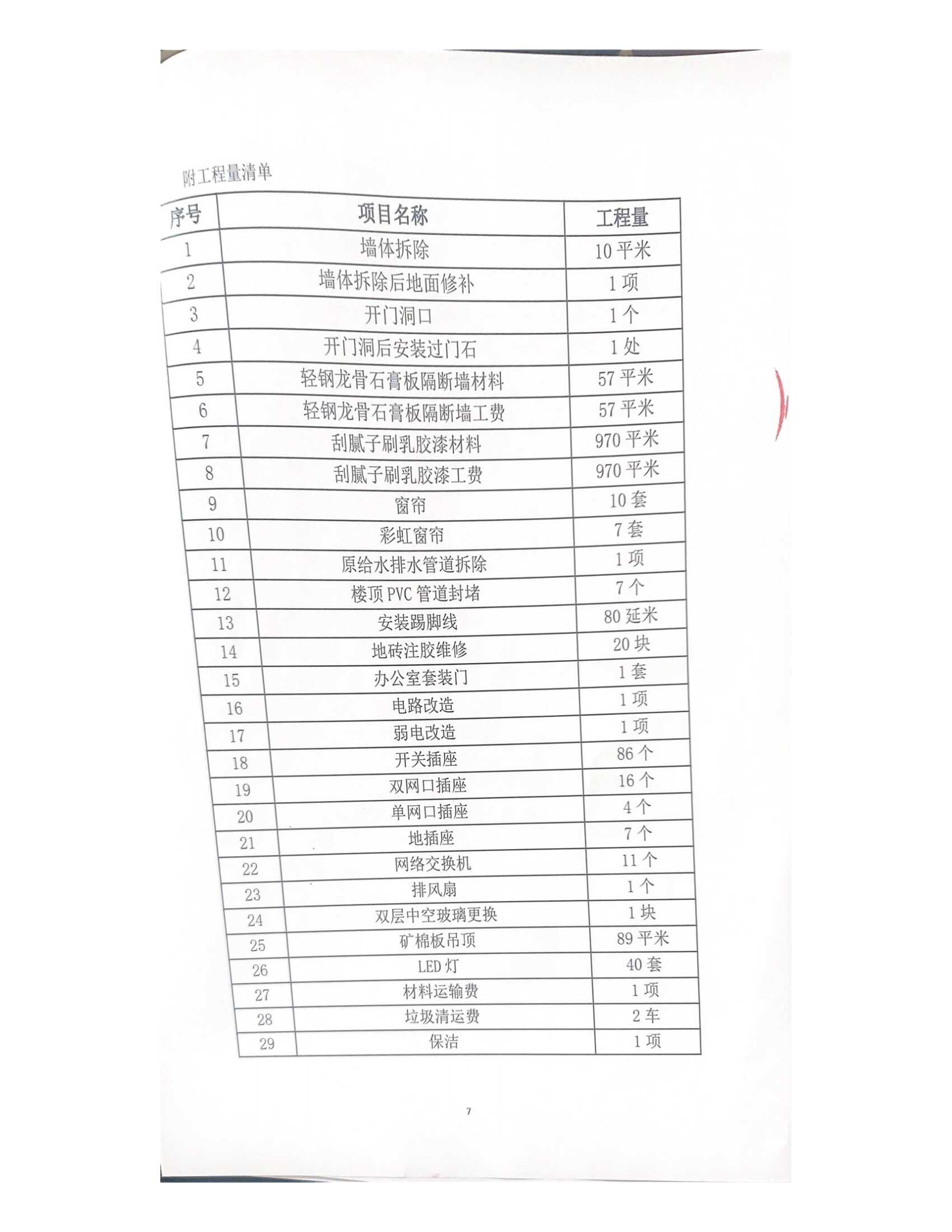 附工程量清单

| 序号 | 项目名称 | 工程量 |
|---|---|---|
| 1 | 墙体拆除 | 10 平米 |
| 2 | 墙体拆除后地面修补 | 1 项 |
| 3 | 开门洞口 | 1 个 |
| 4 | 开门洞后安装过门石 | 1 处 |
| 5 | 轻钢龙骨石膏板隔断墙材料 | 57 平米 |
| 6 | 轻钢龙骨石膏板隔断墙工费 | 57 平米 |
| 7 | 刮腻子刷乳胶漆材料 | 970 平米 |
| 8 | 刮腻子刷乳胶漆工费 | 970 平米 |
| 9 | 窗帘 | 10 套 |
| 10 | 彩虹窗帘 | 7 套 |
| 11 | 原给水排水管道拆除 | 1 项 |
| 12 | 楼顶 PVC 管道封堵 | 7 个 |
| 13 | 安装踢脚线 | 80 延米 |
| 14 | 地砖注胶维修 | 20 块 |
| 15 | 办公室套装门 | 1 套 |
| 16 | 电路改造 | 1 项 |
| 17 | 弱电改造 | 1 项 |
| 18 | 开关插座 | 86 个 |
| 19 | 双网口插座 | 16 个 |
| 20 | 单网口插座 | 4 个 |
| 21 | 地插座 | 7 个 |
| 22 | 网络交换机 | 11 个 |
| 23 | 排风扇 | 1 个 |
| 24 | 双层中空玻璃更换 | 1 块 |
| 25 | 矿棉板吊顶 | 89 平米 |
| 26 | LED 灯 | 40 套 |
| 27 | 材料运输费 | 1 项 |
| 28 | 垃圾清运费 | 2 车 |
| 29 | 保洁 | 1 项 |

7